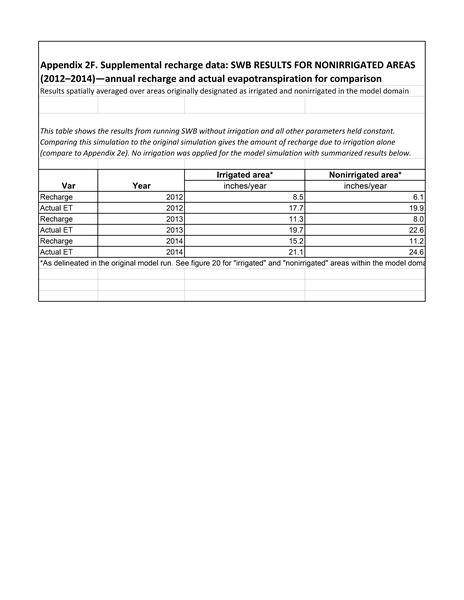 Appendix 2F. Supplemental recharge data: SWB RESULTS FOR NONIRRIGATED AREAS (2012–2014)—annual recharge and actual evapotranspiration for comparison

Results spatially averaged over areas originally designated as irrigated and nonirrigated in the model domain

This table shows the results from running SWB without irrigation and all other parameters held constant. Comparing this simulation to the original simulation gives the amount of recharge due to irrigation alone (compare to Appendix 2e). No irrigation was applied for the model simulation with summarized results below.

| Var | Year | Irrigated area* inches/year | Nonirrigated area* inches/year |
|---|---|---|---|
| Recharge | 2012 | 8.5 | 6.1 |
| Actual ET | 2012 | 17.7 | 19.9 |
| Recharge | 2013 | 11.3 | 8.0 |
| Actual ET | 2013 | 19.7 | 22.6 |
| Recharge | 2014 | 15.2 | 11.2 |
| Actual ET | 2014 | 21.1 | 24.6 |

*As delineated in the original model run. See figure 20 for "irrigated" and "nonirrigated" areas within the model doma